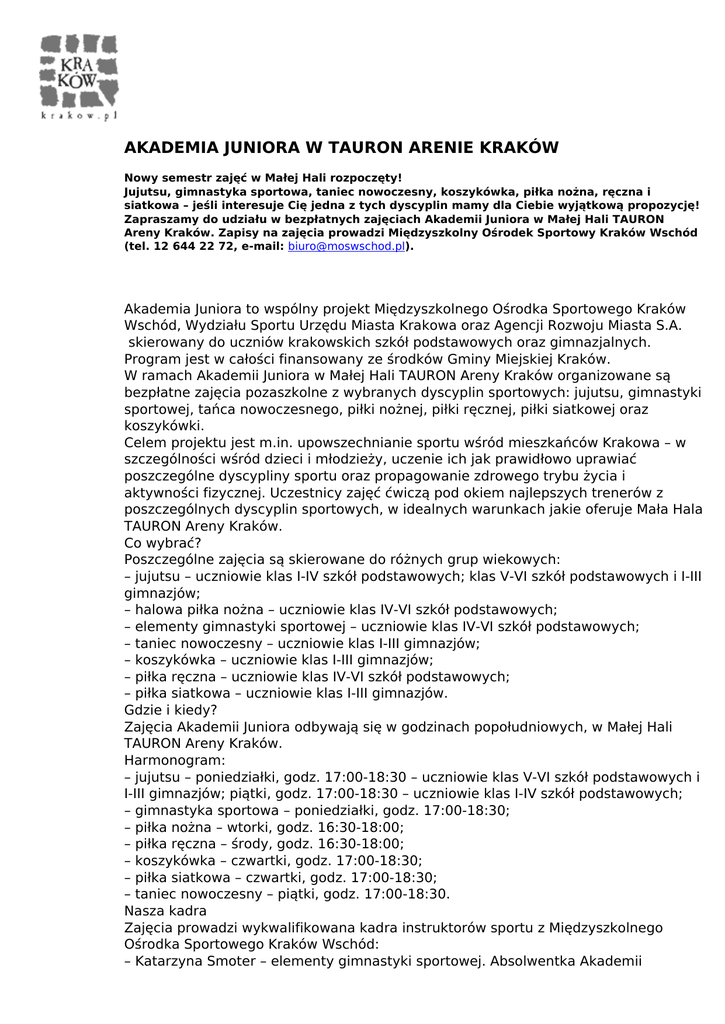 KRA
KÓW
krakow.pl

AKADEMIA JUNIORA W TAURON ARENIE KRAKÓW

Nowy semestr zajęć w Małej Hali rozpoczęty!
Jujutsu, gimnastyka sportowa, taniec nowoczesny, koszykówka, piłka nożna, ręczna i siatkowa – jeśli interesuje Cię jedna z tych dyscyplin mamy dla Ciebie wyjątkową propozycję! Zapraszamy do udziału w bezpłatnych zajęciach Akademii Juniora w Małej Hali TAURON Areny Kraków. Zapisy na zajęcia prowadzi Międzyszkolny Ośrodek Sportowy Kraków Wschód (tel. 12 644 22 72, e-mail: biuro@moswschod.pl).

Akademia Juniora to wspólny projekt Międzyszkolnego Ośrodka Sportowego Kraków Wschód, Wydziału Sportu Urzędu Miasta Krakowa oraz Agencji Rozwoju Miasta S.A. skierowany do uczniów krakowskich szkół podstawowych oraz gimnazjalnych.
Program jest w całości finansowany ze środków Gminy Miejskiej Kraków.
W ramach Akademii Juniora w Małej Hali TAURON Areny Kraków organizowane są bezpłatne zajęcia pozaszkolne z wybranych dyscyplin sportowych: jujutsu, gimnastyki sportowej, tańca nowoczesnego, piłki nożnej, piłki ręcznej, piłki siatkowej oraz koszykówki.
Celem projektu jest m.in. upowszechnianie sportu wśród mieszkańców Krakowa – w szczególności wśród dzieci i młodzieży, uczenie ich jak prawidłowo uprawiać poszczególne dyscypliny sportu oraz propagowanie zdrowego trybu życia i aktywności fizycznej. Uczestnicy zajęć ćwiczą pod okiem najlepszych trenerów z poszczególnych dyscyplin sportowych, w idealnych warunkach jakie oferuje Mała Hala TAURON Areny Kraków.
Co wybrać?
Poszczególne zajęcia są skierowane do różnych grup wiekowych:
– jujutsu – uczniowie klas I-IV szkół podstawowych; klas V-VI szkół podstawowych i I-III gimnazjów;
– halowa piłka nożna – uczniowie klas IV-VI szkół podstawowych;
– elementy gimnastyki sportowej – uczniowie klas IV-VI szkół podstawowych;
– taniec nowoczesny – uczniowie klas I-III gimnazjów;
– koszykówka – uczniowie klas I-III gimnazjów;
– piłka ręczna – uczniowie klas IV-VI szkół podstawowych;
– piłka siatkowa – uczniowie klas I-III gimnazjów.
Gdzie i kiedy?
Zajęcia Akademii Juniora odbywają się w godzinach popołudniowych, w Małej Hali TAURON Areny Kraków.
Harmonogram:
– jujutsu – poniedziałki, godz. 17:00-18:30 – uczniowie klas V-VI szkół podstawowych i I-III gimnazjów; piątki, godz. 17:00-18:30 – uczniowie klas I-IV szkół podstawowych;
– gimnastyka sportowa – poniedziałki, godz. 17:00-18:30;
– piłka nożna – wtorki, godz. 16:30-18:00;
– piłka ręczna – środy, godz. 16:30-18:00;
– koszykówka – czwartki, godz. 17:00-18:30;
– piłka siatkowa – czwartki, godz. 17:00-18:30;
– taniec nowoczesny – piątki, godz. 17:00-18:30.
Nasza kadra
Zajęcia prowadzi wykwalifikowana kadra instruktorów sportu z Międzyszkolnego Ośrodka Sportowego Kraków Wschód:
– Katarzyna Smoter – elementy gimnastyki sportowej. Absolwentka Akademii